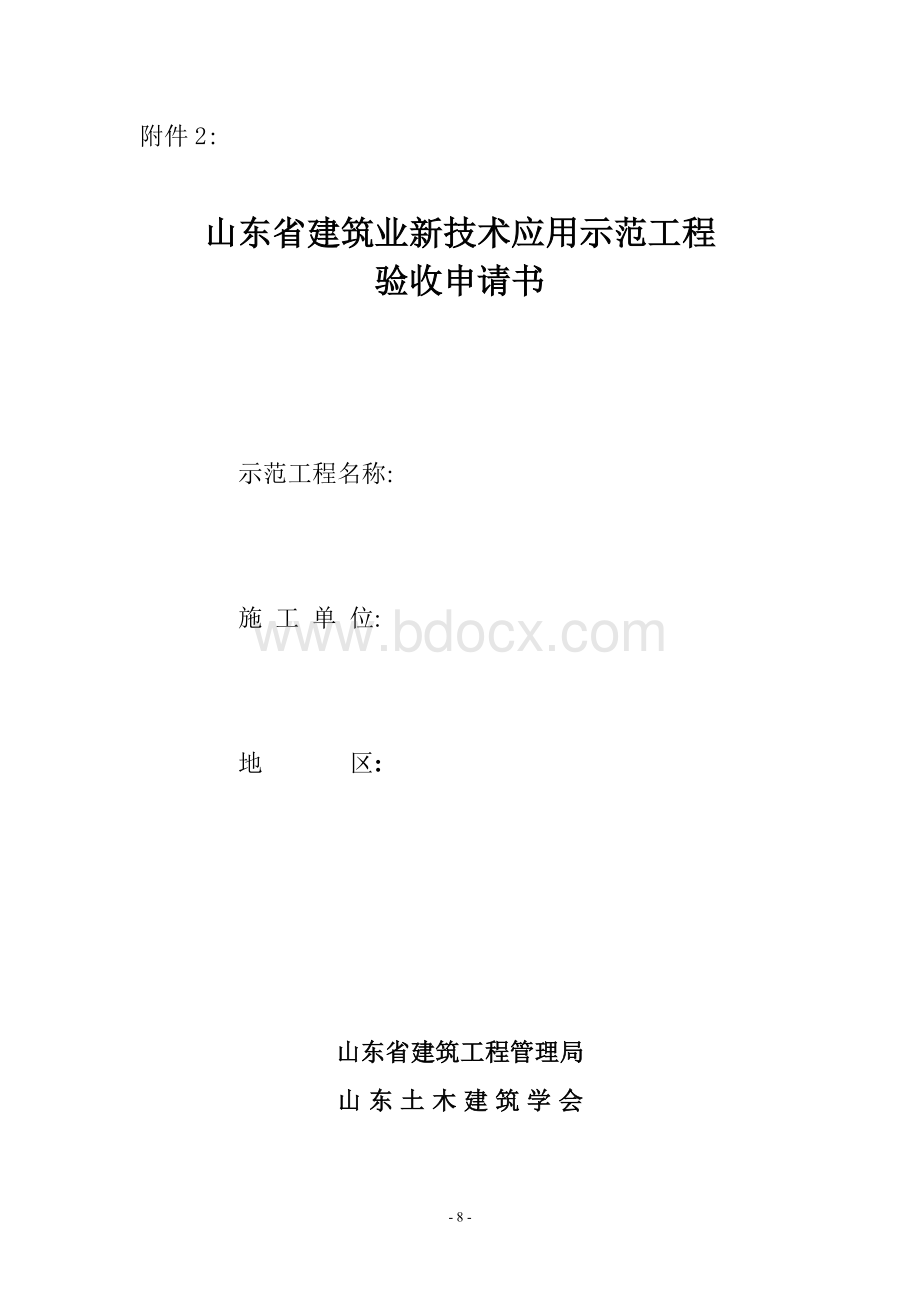 附件 2:

山东省建筑业新技术应用示范工程
验收申请书

示范工程名称:

施 工 单 位:

www.bdocx.com

地 区:

山东省建筑工程管理局
山 东 土 木 建 筑 学 会

- 8 -